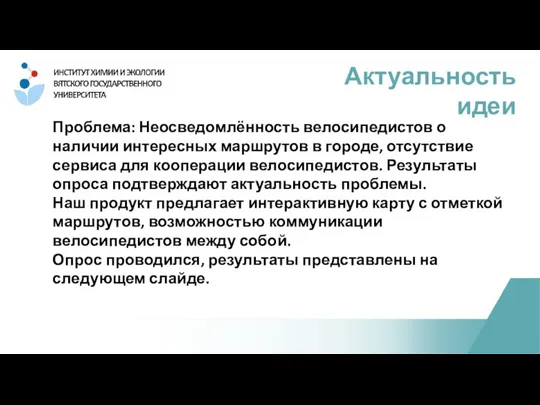 ИНСТИТУТ ХИМИИ И ЭКОЛОГИИ ВЯТСКОГО ГОСУДАРСТВЕННОГО УНИВЕРСИТЕТА

Актуальность идеи

Проблема: Неосведомлённость велосипедистов о наличии интересных маршрутов в городе, отсутствие сервиса для кооперации велосипедистов. Результаты опроса подтверждают актуальность проблемы.
Наш продукт предлагает интерактивную карту с отметкой маршрутов, возможностью коммуникации велосипедистов между собой.
Опрос проводился, результаты представлены на следующем слайде.